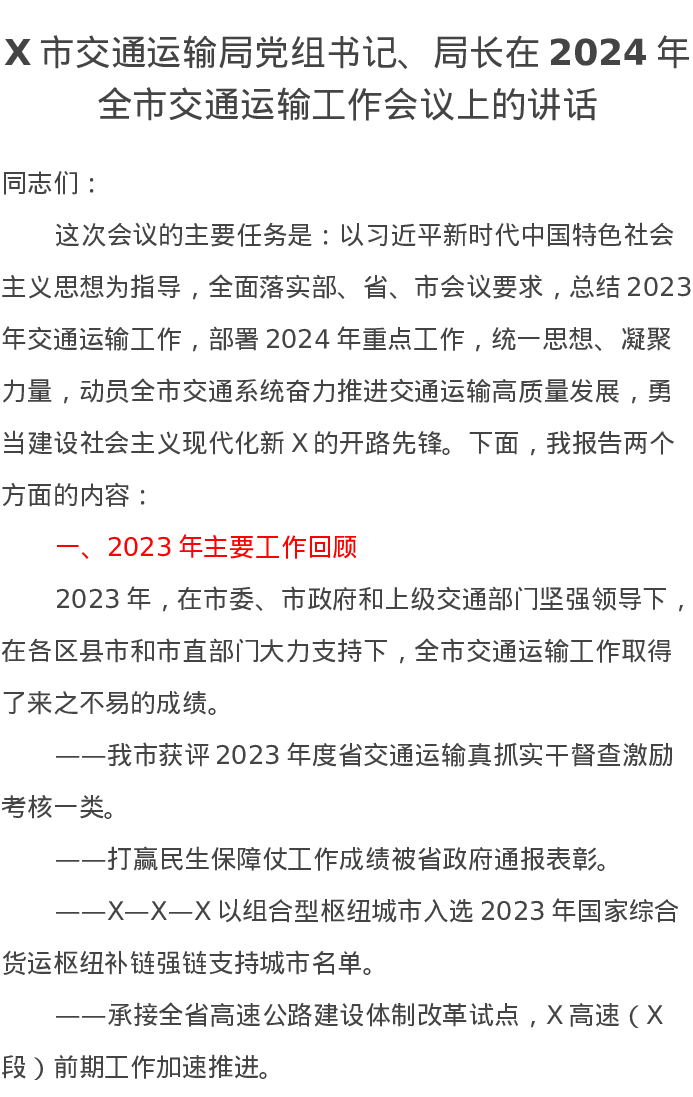 X市交通运输局党组书记、局长在2024年全市交通运输工作会议上的讲话

同志们：

这次会议的主要任务是：以习近平新时代中国特色社会主义思想为指导，全面落实部、省、市会议要求，总结2023年交通运输工作，部署2024年重点工作，统一思想、凝聚力量，动员全市交通系统奋力推进交通运输高质量发展，勇当建设社会主义现代化新X的开路先锋。下面，我报告两个方面的内容：

一、2023年主要工作回顾

2023年，在市委、市政府和上级交通部门坚强领导下，在各区县市和市直部门大力支持下，全市交通运输工作取得了来之不易的成绩。

——我市获评2023年度省交通运输真抓实干督查激励考核一类。

——打赢民生保障仗工作成绩被省政府通报表彰。

——X—X—X以组合型枢纽城市入选2023年国家综合货运枢纽补链强链支持城市名单。

——承接全省高速公路建设体制改革试点，X高速（X段）前期工作加速推进。